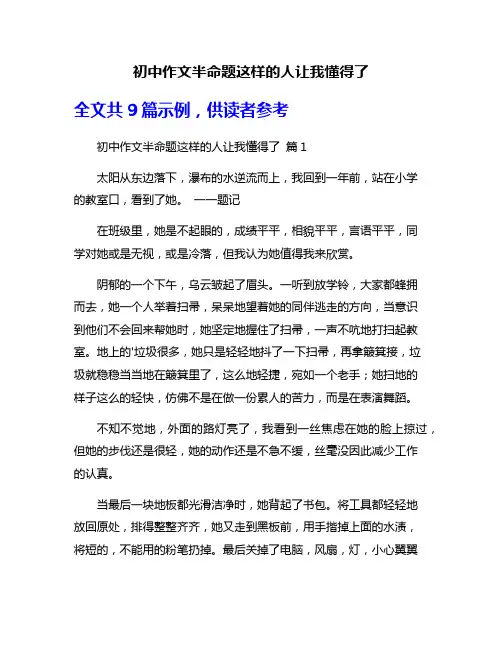 初中作文半命题这样的人让我懂得了

全文共 9 篇示例，供读者参考

初中作文半命题这样的人让我懂得了 篇 1

太阳从东边落下，瀑布的水逆流而上，我回到一年前，站在小学的教室口，看到了她。 ——题记

在班级里，她是不起眼的，成绩平平，相貌平平，言语平平，同学对她或是无视，或是冷落，但我认为她值得我来欣赏。

阴郁的一个下午，乌云皱起了眉头。一听到放学铃，大家都蜂拥而去，她一个人举着扫帚，呆呆地望着她的同伴逃走的方向，当意识到他们不会回来帮她时，她坚定地握住了扫帚，一声不吭地打扫起教室。地上的'垃圾很多，她只是轻轻地抖了一下扫帚，再拿簸箕接，垃圾就稳稳当当地在簸箕里了，这么地轻捷，宛如一个老手；她扫地的样子这么的轻快，仿佛不是在做一份累人的苦力，而是在表演舞蹈。

不知不觉地，外面的路灯亮了，我看到一丝焦虑在她的脸上掠过，但她的步伐还是很轻，她的动作还是不急不缓，丝毫没因此减少工作的认真。

当最后一块地板都光滑洁净时，她背起了书包。将工具都轻轻地放回原处，排得整整齐齐，她又走到黑板前，用手揩掉上面的水渍，将短的，不能用的粉笔扔掉。最后关掉了电脑，风扇，灯，小心翼翼